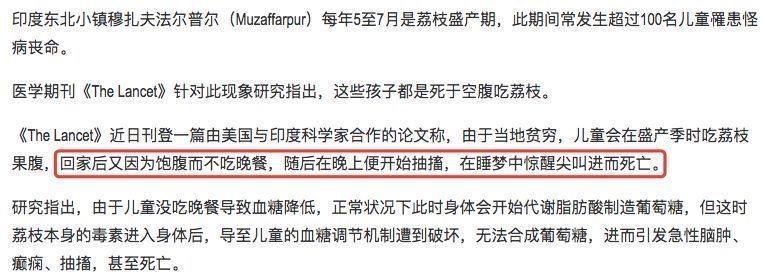 印度东北小镇穆扎夫法尔普尔（Muzaffarpur）每年5至7月是荔枝盛产期，此期间常发生超过100名儿童罹患怪病丧命。

医学期刊《The Lancet》针对此现象研究指出，这些孩子都是死于空腹吃荔枝。

《The Lancet》近日刊登一篇由美国与印度科学家合作的论文称，由于当地贫穷，儿童会在盛产季时吃荔枝果腹，回家后又因为饱腹而不吃晚餐，随后在晚上便开始抽搐，在睡梦中惊醒尖叫进而死亡。

研究指出，由于儿童没吃晚餐导致血糖降低，正常状况下此时身体会开始代谢脂肪酸制造葡萄糖，但这时荔枝本身的毒素进入身体后，导至儿童的血糖调节机制遭到破坏，无法合成葡萄糖，进而引发急性脑肿、癫痫、抽搐，甚至死亡。